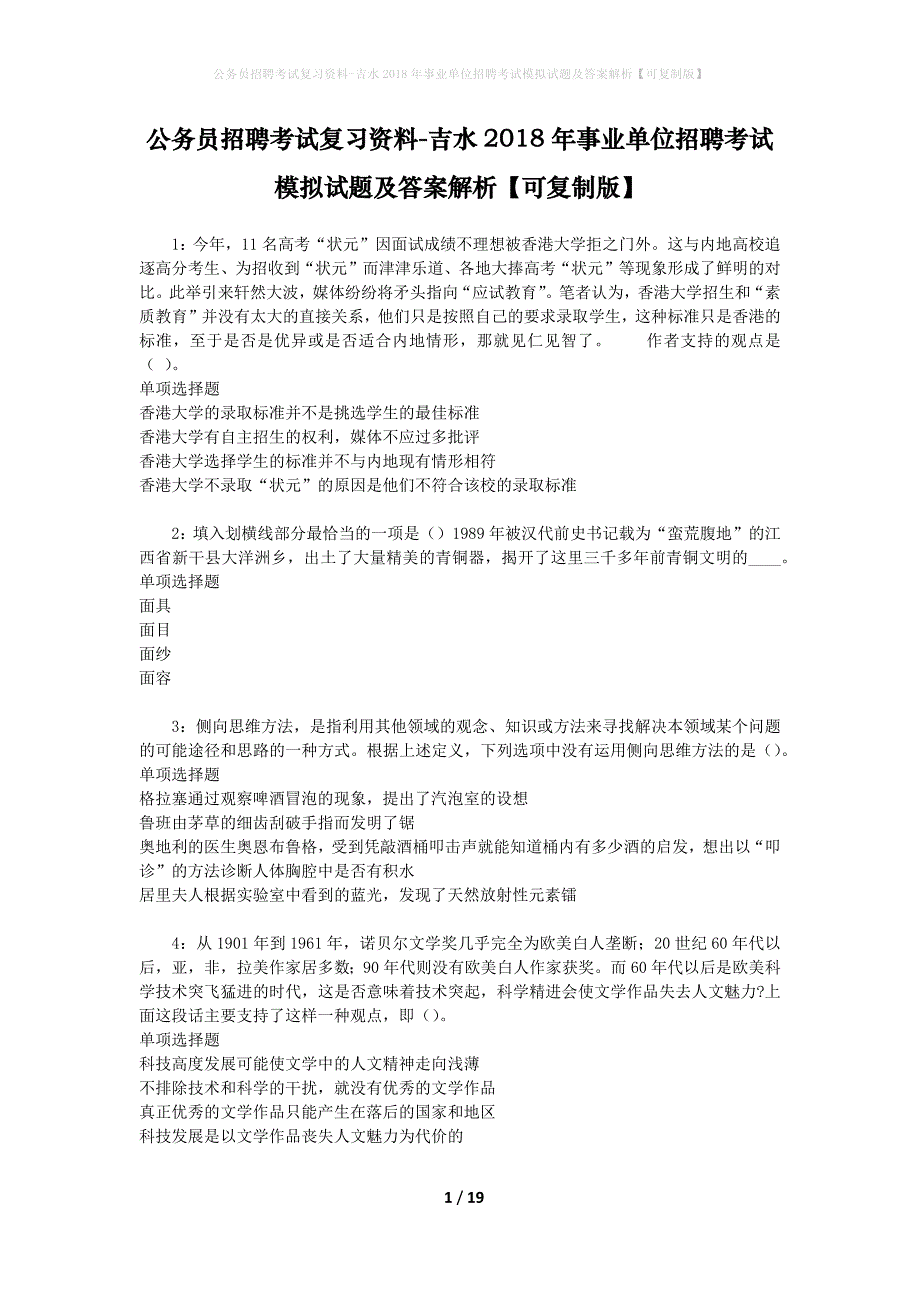 公务员招聘考试复习资料-吉水2018年事业单位招聘考试模拟试题及答案解析【可复制版】

公务员招聘考试复习资料-吉水2018年事业单位招聘考试模拟试题及答案解析【可复制版】

1：今年，11名高考“状元”因面试成绩不理想被香港大学拒之门外。这与内地高校追逐高分考生、为招收到“状元”而津津乐道、各地大捧高考“状元”等现象形成了鲜明的对比。此举引来轩然大波，媒体纷纷将矛头指向“应试教育”。笔者认为，香港大学招生和“素质教育”并没有太大的直接关系，他们只是按照自己的要求录取学生，这种标准只是香港的标准，至于是否是优异或是否适合内地情形，那就见仁见智了。　　作者支持的观点是（ ）。
单项选择题
香港大学的录取标准并不是挑选学生的最佳标准
香港大学有自主招生的权利，媒体不应过多批评
香港大学选择学生的标准并不与内地现有情形相符
香港大学不录取“状元”的原因是他们不符合该校的录取标准

2：填入划横线部分最恰当的一项是（）1989年被汉代前史书记载为“蛮荒腹地”的江西省新干县大洋洲乡，出土了大量精美的青铜器，揭开了这里三千多年前青铜文明的____。
单项选择题
面具
面目
面纱
面容

3：侧向思维方法，是指利用其他领域的观念、知识或方法来寻找解决本领域某个问题的可能途径和思路的一种方式。根据上述定义，下列选项中没有运用侧向思维方法的是（）。
单项选择题
格拉塞通过观察啤酒冒泡的现象，提出了汽泡室的设想
鲁班由茅草的细齿刮破手指而发明了锯
奥地利的医生奥恩布鲁格，受到凭敲酒桶叩击声就能知道桶内有多少酒的启发，想出以“叩诊”的方法诊断人体胸腔中是否有积水
居里夫人根据实验室中看到的蓝光，发现了天然放射性元素镭

4：从1901年到1961年，诺贝尔文学奖几乎完全为欧美白人垄断；20世纪60年代以后，亚，非，拉美作家居多数；90年代则没有欧美白人作家获奖。而60年代以后是欧美科学技术突飞猛进的时代，这是否意味着技术突起，科学精进会使文学作品失去人文魅力?上面这段话主要支持了这样一种观点，即（）。
单项选择题
科技高度发展可能使文学中的人文精神走向浅薄
不排除技术和科学的干扰，就没有优秀的文学作品
真正优秀的文学作品只能产生在落后的国家和地区
科技发展是以文学作品丧失人文魅力为代价的

1 / 19